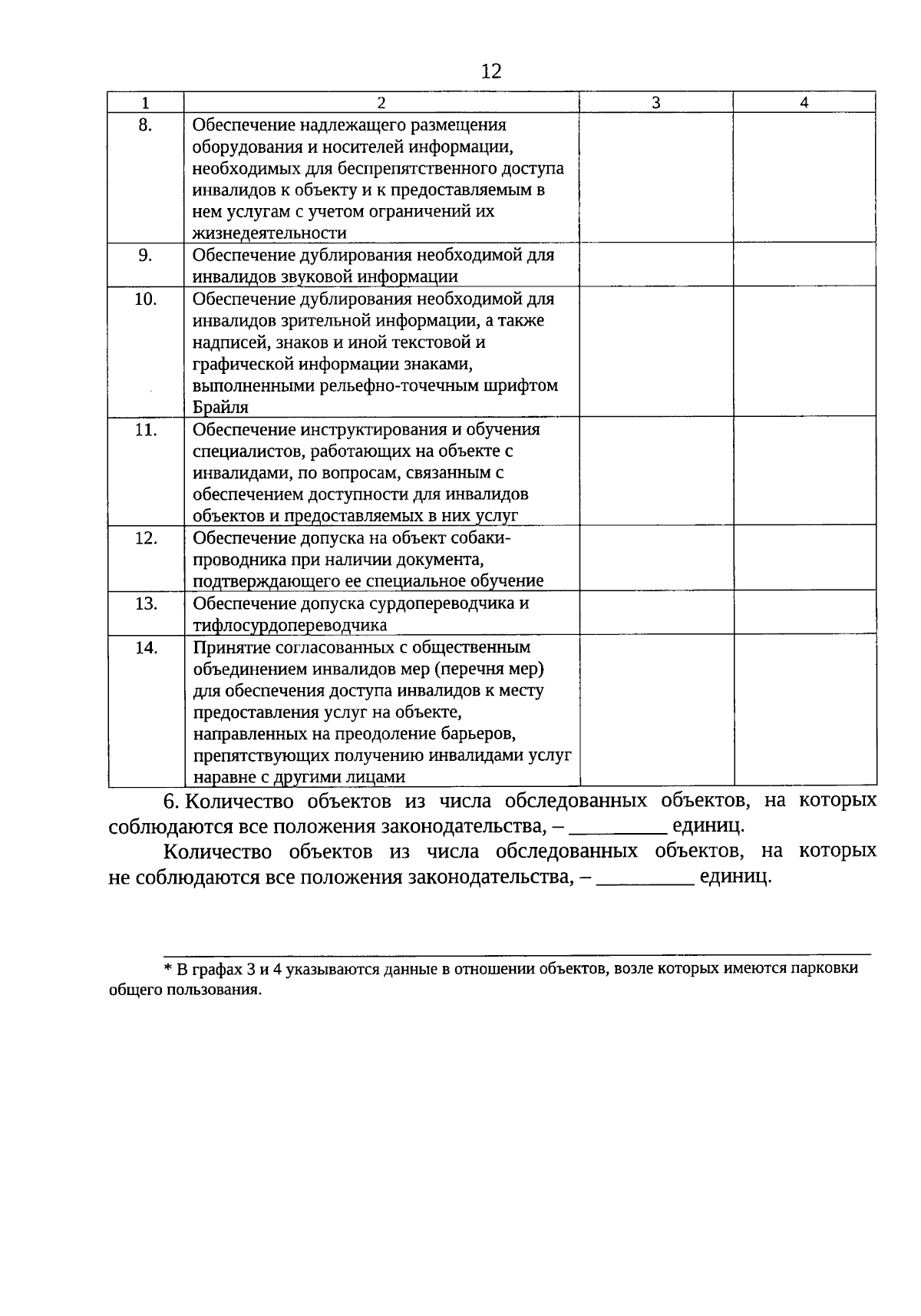 12

| 1 | 2 | 3 | 4 |
|---|---|---|---|
| 8. | Обеспечение надлежащего размещения оборудования и носителей информации, необходимых для беспрепятственного доступа инвалидов к объекту и к предоставляемым в нем услугам с учетом ограничений их жизнедеятельности | | |
| 9. | Обеспечение дублирования необходимой для инвалидов звуковой информации | | |
| 10. | Обеспечение дублирования необходимой для инвалидов зрительной информации, а также надписей, знаков и иной текстовой и графической информации знаками, выполненными рельефно-точечным шрифтом Брайля | | |
| 11. | Обеспечение инструктирования и обучения специалистов, работающих на объекте с инвалидами, по вопросам, связанным с обеспечением доступности для инвалидов объектов и предоставляемых в них услуг | | |
| 12. | Обеспечение допуска на объект собаки-проводника при наличии документа, подтверждающего ее специальное обучение | | |
| 13. | Обеспечение допуска сурдопереводчика и тифлосурдопереводчика | | |
| 14. | Принятие согласованных с общественным объединением инвалидов мер (перечня мер) для обеспечения доступа инвалидов к месту предоставления услуг на объекте, направленных на преодоление барьеров, препятствующих получению инвалидами услуг наравне с другими лицами | | |

6. Количество объектов из числа обследованных объектов, на которых соблюдаются все положения законодательства, – _________ единиц.

Количество объектов из числа обследованных объектов, на которых не соблюдаются все положения законодательства, – _________ единиц.

* В графах 3 и 4 указываются данные в отношении объектов, возле которых имеются парковки общего пользования.